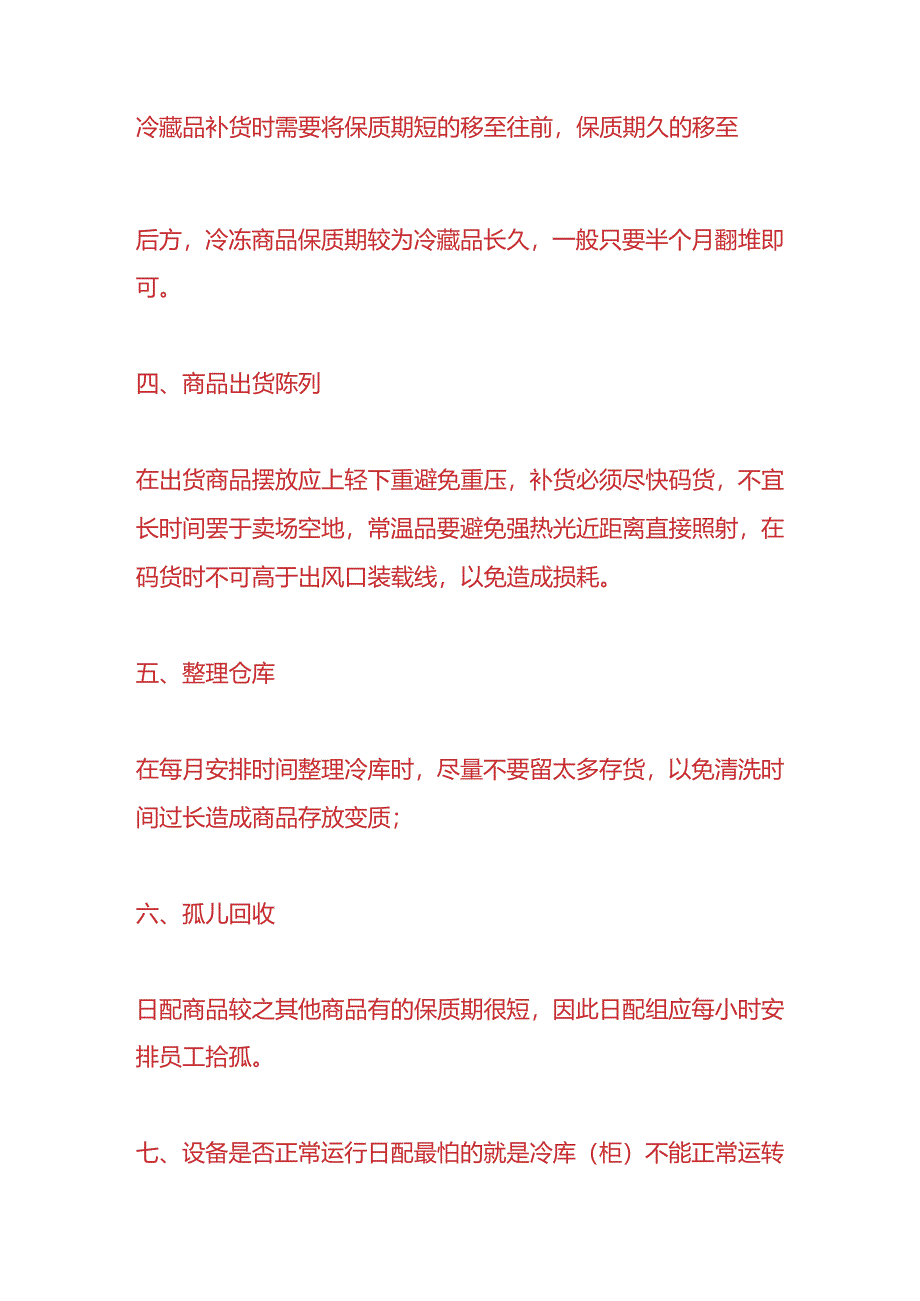 冷藏品补货时需要将保质期短的移至往前，保质期久的移至

后方，冷冻商品保质期较为冷藏品长久，一般只要半个月翻堆即可。

四、商品出货陈列

在出货商品摆放应上轻下重避免重压，补货必须尽快码货，不宜长时间罢于卖场空地，常温品要避免强热光近距离直接照射，在码货时不可高于出风口装载线，以免造成损耗。

五、整理仓库

在每月安排时间整理冷库时，尽量不要留太多存货，以免清洗时间过长造成商品存放变质；

六、孤儿回收

日配商品较之其他商品有的保质期很短，因此日配组应每小时安排员工拾孤。

七、设备是否正常运行日配最怕的就是冷库（柜）不能正常运转